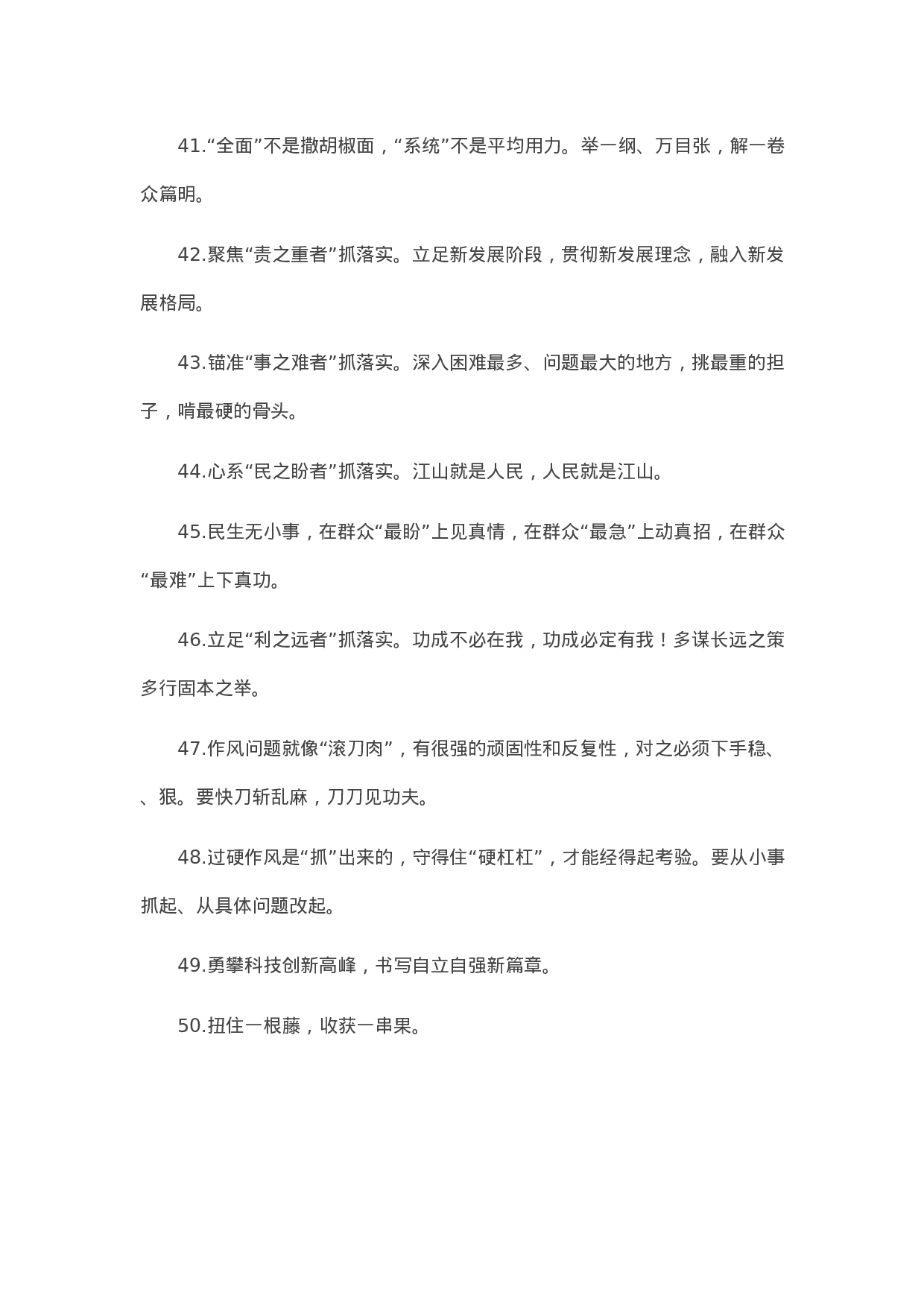 41.“全面”不是撒胡椒面，“系统”不是平均用力。举一纲、万目张，解一卷众篇明。

42.聚焦“责之重者”抓落实。立足新发展阶段，贯彻新发展理念，融入新发展格局。

43.锚准“事之难者”抓落实。深入困难最多、问题最大的地方，挑最重的担子，啃最硬的骨头。

44.心系“民之盼者”抓落实。江山就是人民，人民就是江山。

45.民生无小事，在群众“最盼”上见真情，在群众“最急”上动真招，在群众“最难”上下真功。

46.立足“利之远者”抓落实。功成不必在我，功成必定有我！多谋长远之策多行固本之举。

47.作风问题就像“滚刀肉”，有很强的顽固性和反复性，对之必须下手稳、、狠。要快刀斩乱麻，刀刀见功夫。

48.过硬作风是“抓”出来的，守得住“硬杠杠”，才能经得起考验。要从小事抓起、从具体问题改起。

49.勇攀科技创新高峰，书写自立自强新篇章。

50.扭住一根藤，收获一串果。